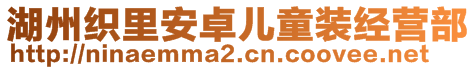 湖州织里安卓儿童装经营部
http://ninaemma2.cn.coovee.net